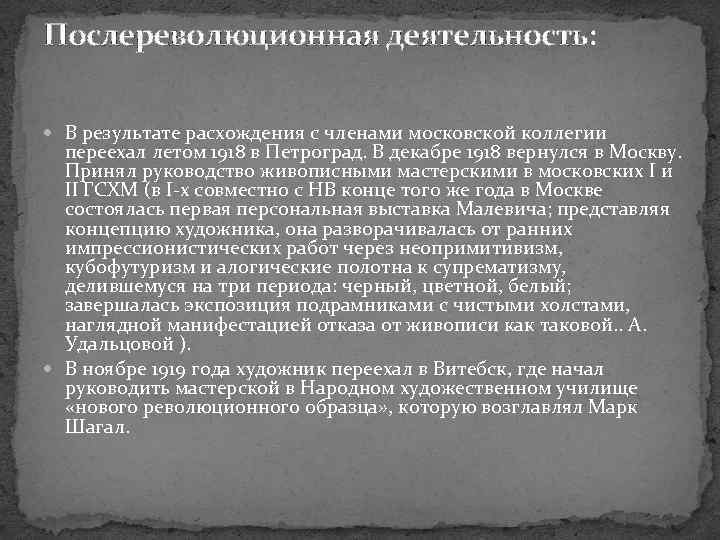 Послереволюционная деятельность:

В результате расхождения с членами московской коллегии переехал летом 1918 в Петроград. В декабре 1918 вернулся в Москву. Принял руководство живописными мастерскими в московских I и II ГСХМ (в I-х совместно с НВ конце того же года в Москве состоялась первая персональная выставка Малевича; представляя концепцию художника, она разворачивалась от ранних импрессионистических работ через неопримитивизм, кубофутуризм и алогические полотна к супрематизму, делившемуся на три периода: черный, цветной, белый; завершалась экспозиция подрамниками с чистыми холстами, наглядной манифестацией отказа от живописи как таковой.. А. Удальцовой ).

В ноябре 1919 года художник переехал в Витебск, где начал руководить мастерской в Народном художественном училище «нового революционного образца», которую возглавлял Марк Шагал.